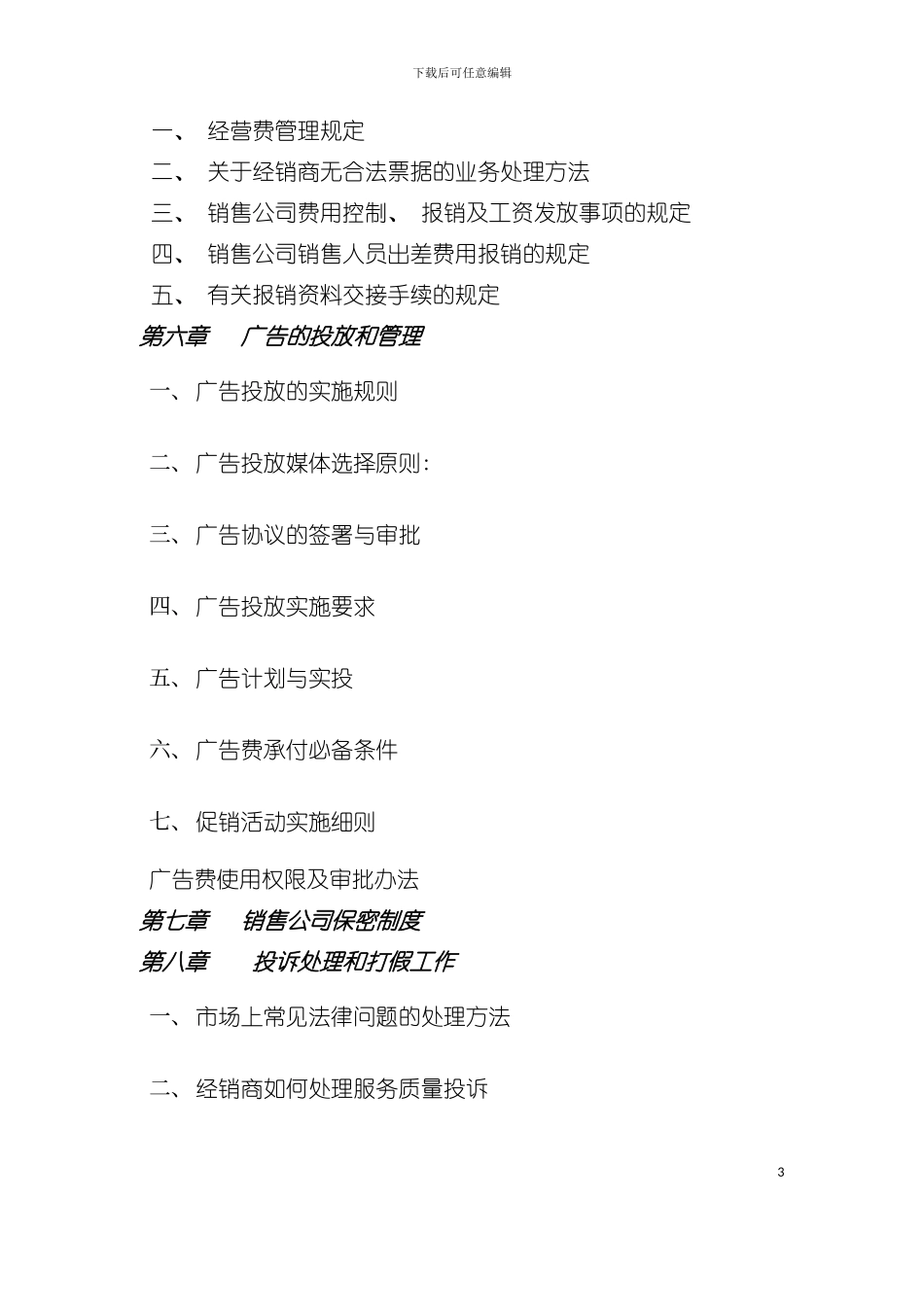 下载后可任意编辑

一、 经营费管理规定

二、 关于经销商无合法票据的业务处理方法

三、 销售公司费用控制、 报销及工资发放事项的规定

四、 销售公司销售人员出差费用报销的规定

五、 有关报销资料交接手续的规定

第六章 广告的投放和管理

一、广告投放的实施规则

二、广告投放媒体选择原则:

三、广告协议的签署与审批

四、广告投放实施要求

五、广告计划与实投

六、广告费承付必备条件

七、促销活动实施细则

广告费使用权限及审批办法

第七章 销售公司保密制度

第八章 投诉处理和打假工作

一、市场上常见法律问题的处理方法

二、经销商如何处理服务质量投诉

3